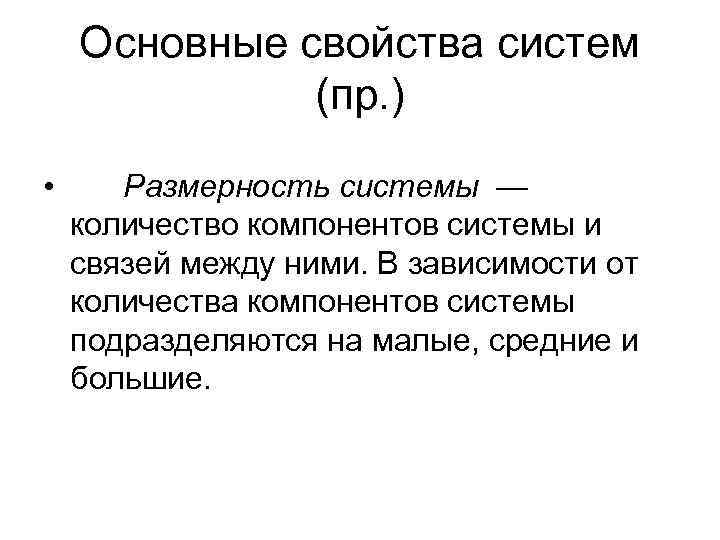 Основные свойства систем (пр.)

• Размерность системы — количество компонентов системы и связей между ними. В зависимости от количества компонентов системы подразделяются на малые, средние и большие.